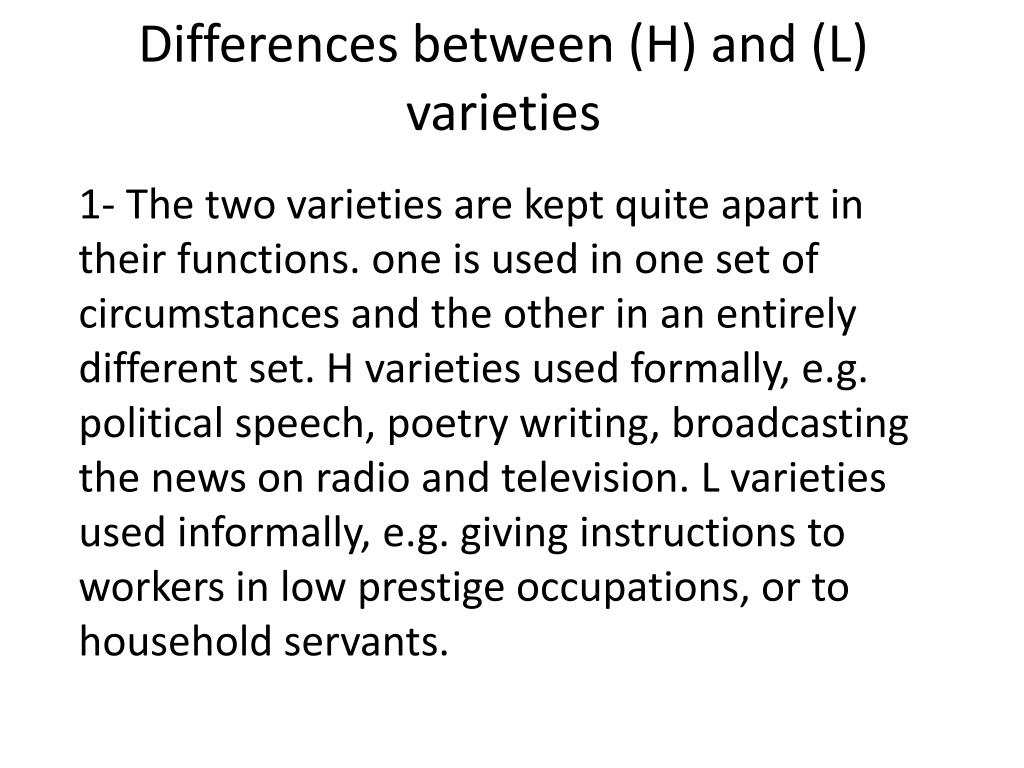 Differences between (H) and (L) varieties

1- The two varieties are kept quite apart in their functions. one is used in one set of circumstances and the other in an entirely different set. H varieties used formally, e.g. political speech, poetry writing, broadcasting the news on radio and television. L varieties used informally, e.g. giving instructions to workers in low prestige occupations, or to household servants.